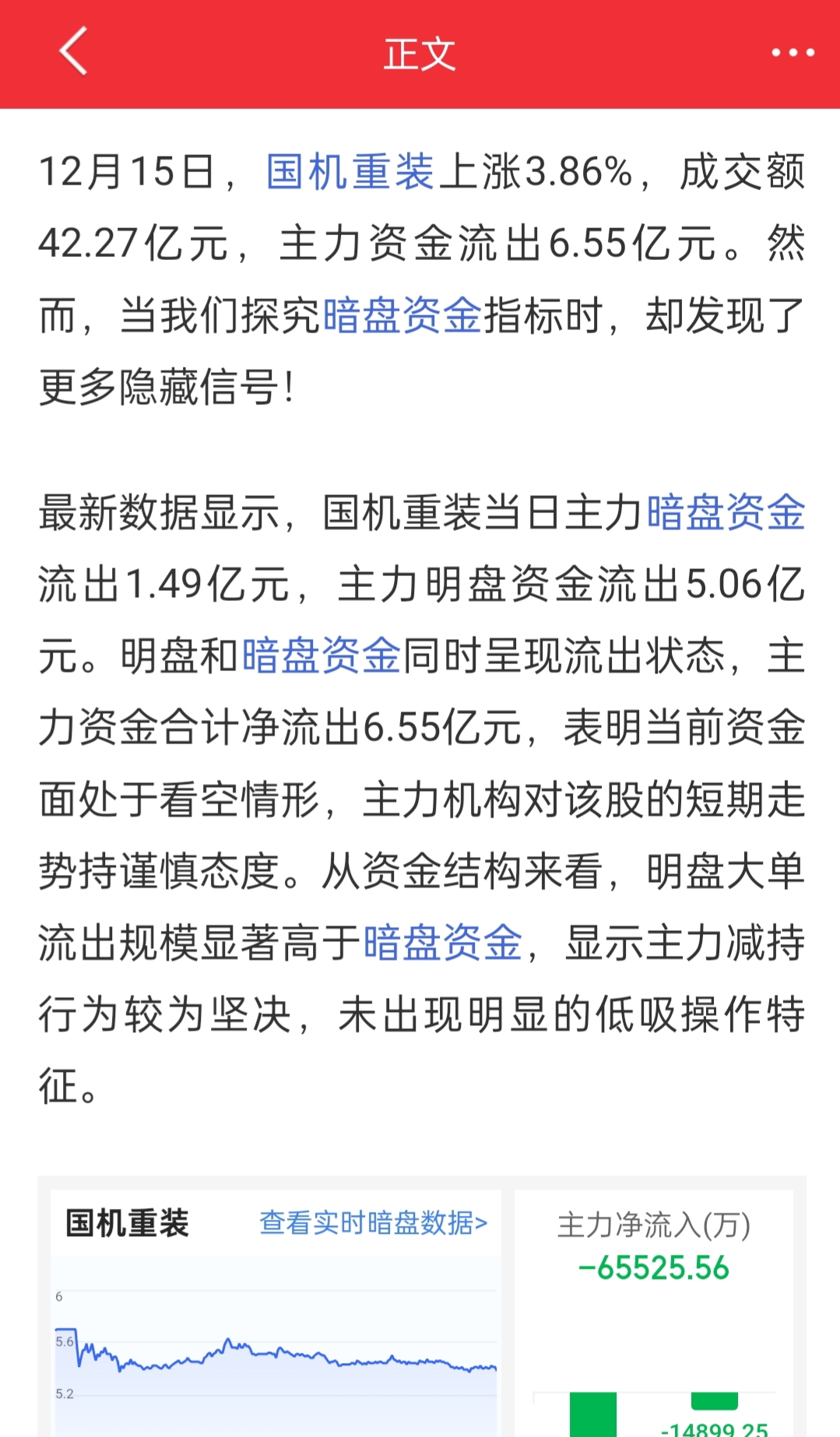 正文

12月15日，国机重装上涨3.86%，成交额42.27亿元，主力资金流出6.55亿元。然而，当我们探究暗盘资金指标时，却发现了更多隐藏信号！

最新数据显示，国机重装当日主力暗盘资金流出1.49亿元，主力明盘资金流出5.06亿元。明盘和暗盘资金同时呈现流出状态，主力资金合计净流出6.55亿元，表明当前资金面处于看空情形，主力机构对该股的短期走势持谨慎态度。从资金结构来看，明盘大单流出规模显著高于暗盘资金，显示主力减持行为较为坚决，未出现明显的低吸操作特征。

国机重装 查看实时暗盘数据>

6
5.6
5.2

主力净流入(万)
-65525.56

-14899.25